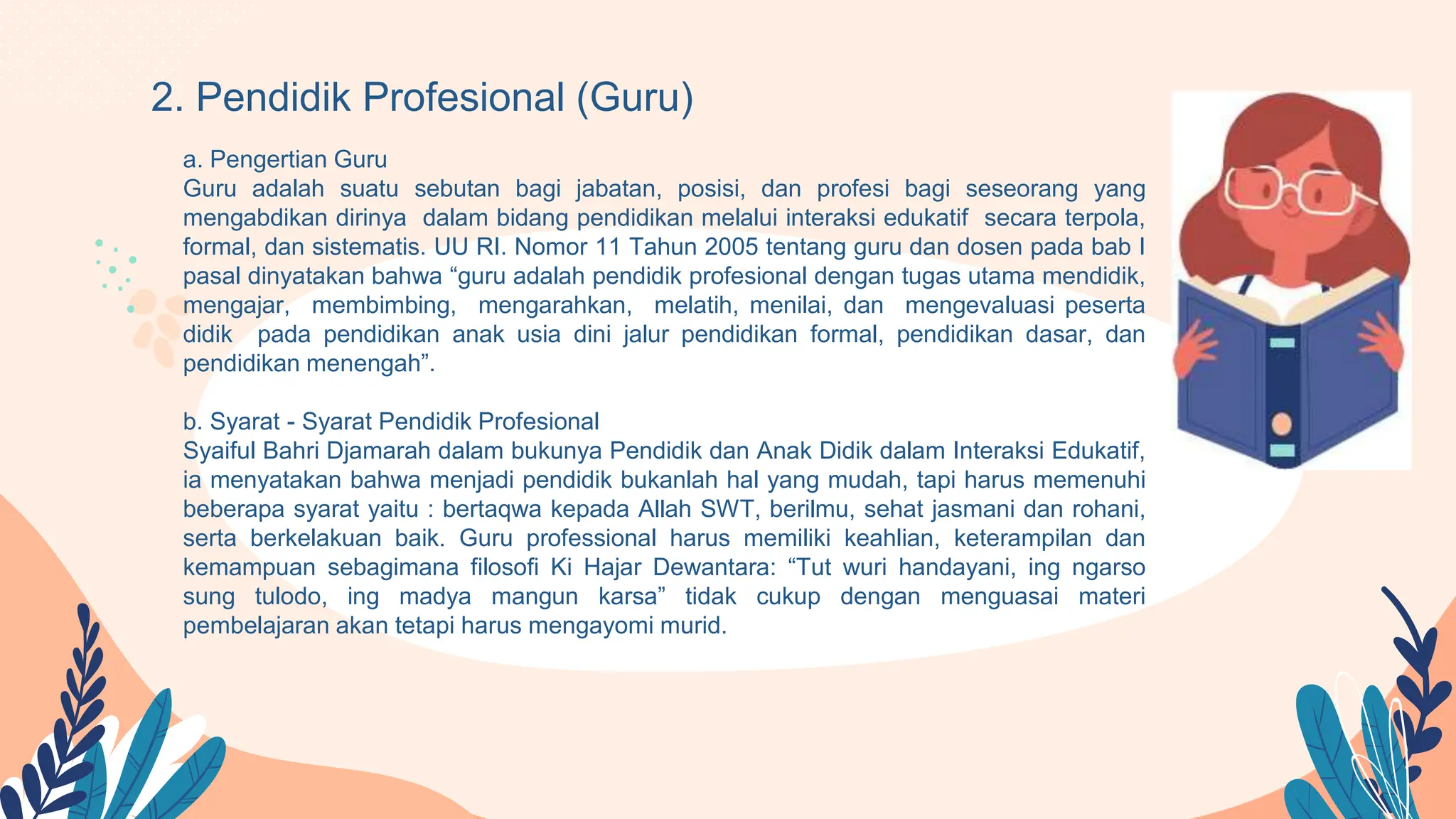 2. Pendidik Profesional (Guru)

a. Pengertian Guru
Guru adalah suatu sebutan bagi jabatan, posisi, dan profesi bagi seseorang yang mengabdikan dirinya dalam bidang pendidikan melalui interaksi edukatif secara terpola, formal, dan sistematis. UU RI. Nomor 11 Tahun 2005 tentang guru dan dosen pada bab I pasal dinyatakan bahwa “guru adalah pendidik profesional dengan tugas utama mendidik, mengajar, membimbing, mengarahkan, melatih, menilai, dan mengevaluasi peserta didik pada pendidikan anak usia dini jalur pendidikan formal, pendidikan dasar, dan pendidikan menengah”.

b. Syarat - Syarat Pendidik Profesional
Syaiful Bahri Djamarah dalam bukunya Pendidik dan Anak Didik dalam Interaksi Edukatif, ia menyatakan bahwa menjadi pendidik bukanlah hal yang mudah, tapi harus memenuhi beberapa syarat yaitu : bertaqwa kepada Allah SWT, berilmu, sehat jasmani dan rohani, serta berkelakuan baik. Guru professional harus memiliki keahlian, keterampilan dan kemampuan sebagimana filosofi Ki Hajar Dewantara: “Tut wuri handayani, ing ngarso sung tulodo, ing madya mangun karsa” tidak cukup dengan menguasai materi pembelajaran akan tetapi harus mengayomi murid.